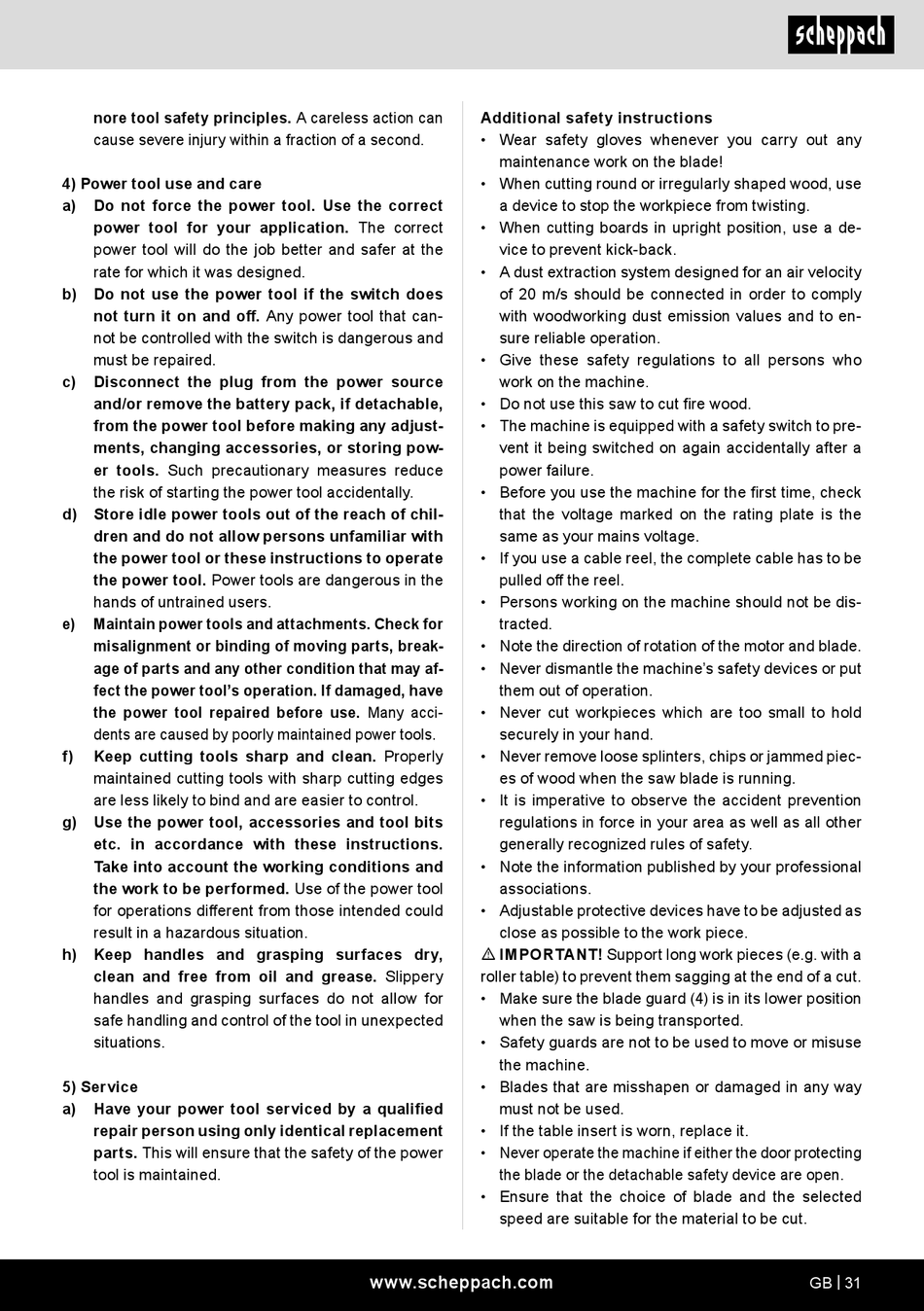 scheppach

nore tool safety principles. A careless action can cause severe injury within a fraction of a second.

4) Power tool use and care
a) Do not force the power tool. Use the correct power tool for your application. The correct power tool will do the job better and safer at the rate for which it was designed.
b) Do not use the power tool if the switch does not turn it on and off. Any power tool that cannot be controlled with the switch is dangerous and must be repaired.
c) Disconnect the plug from the power source and/or remove the battery pack, if detachable, from the power tool before making any adjustments, changing accessories, or storing power tools. Such precautionary measures reduce the risk of starting the power tool accidentally.
d) Store idle power tools out of the reach of children and do not allow persons unfamiliar with the power tool or these instructions to operate the power tool. Power tools are dangerous in the hands of untrained users.
e) Maintain power tools and attachments. Check for misalignment or binding of moving parts, breakage of parts and any other condition that may affect the power tool's operation. If damaged, have the power tool repaired before use. Many accidents are caused by poorly maintained power tools.
f) Keep cutting tools sharp and clean. Properly maintained cutting tools with sharp cutting edges are less likely to bind and are easier to control.
g) Use the power tool, accessories and tool bits etc. in accordance with these instructions. Take into account the working conditions and the work to be performed. Use of the power tool for operations different from those intended could result in a hazardous situation.
h) Keep handles and grasping surfaces dry, clean and free from oil and grease. Slippery handles and grasping surfaces do not allow for safe handling and control of the tool in unexpected situations.

5) Service
a) Have your power tool serviced by a qualified repair person using only identical replacement parts. This will ensure that the safety of the power tool is maintained.

Additional safety instructions
• Wear safety gloves whenever you carry out any maintenance work on the blade!
• When cutting round or irregularly shaped wood, use a device to stop the workpiece from twisting.
• When cutting boards in upright position, use a device to prevent kick-back.
• A dust extraction system designed for an air velocity of 20 m/s should be connected in order to comply with woodworking dust emission values and to ensure reliable operation.
• Give these safety regulations to all persons who work on the machine.
• Do not use this saw to cut fire wood.
• The machine is equipped with a safety switch to prevent it being switched on again accidentally after a power failure.
• Before you use the machine for the first time, check that the voltage marked on the rating plate is the same as your mains voltage.
• If you use a cable reel, the complete cable has to be pulled off the reel.
• Persons working on the machine should not be distracted.
• Note the direction of rotation of the motor and blade.
• Never dismantle the machine's safety devices or put them out of operation.
• Never cut workpieces which are too small to hold securely in your hand.
• Never remove loose splinters, chips or jammed pieces of wood when the saw blade is running.
• It is imperative to observe the accident prevention regulations in force in your area as well as all other generally recognized rules of safety.
• Note the information published by your professional associations.
• Adjustable protective devices have to be adjusted as close as possible to the work piece.
⚠ IMPORTANT! Support long work pieces (e.g. with a roller table) to prevent them sagging at the end of a cut.
• Make sure the blade guard (4) is in its lower position when the saw is being transported.
• Safety guards are not to be used to move or misuse the machine.
• Blades that are misshapen or damaged in any way must not be used.
• If the table insert is worn, replace it.
• Never operate the machine if either the door protecting the blade or the detachable safety device are open.
• Ensure that the choice of blade and the selected speed are suitable for the material to be cut.

www.scheppach.com GB | 31